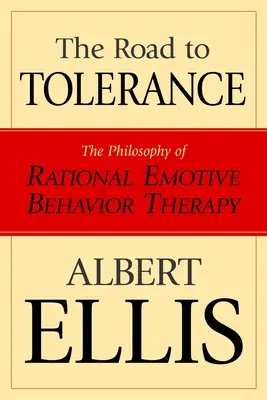 The Road to
TOLERANCE

The Philosophy of
RATIONAL EMOTIVE
BEHAVIOR THERAPY

ALBERT
ELLIS